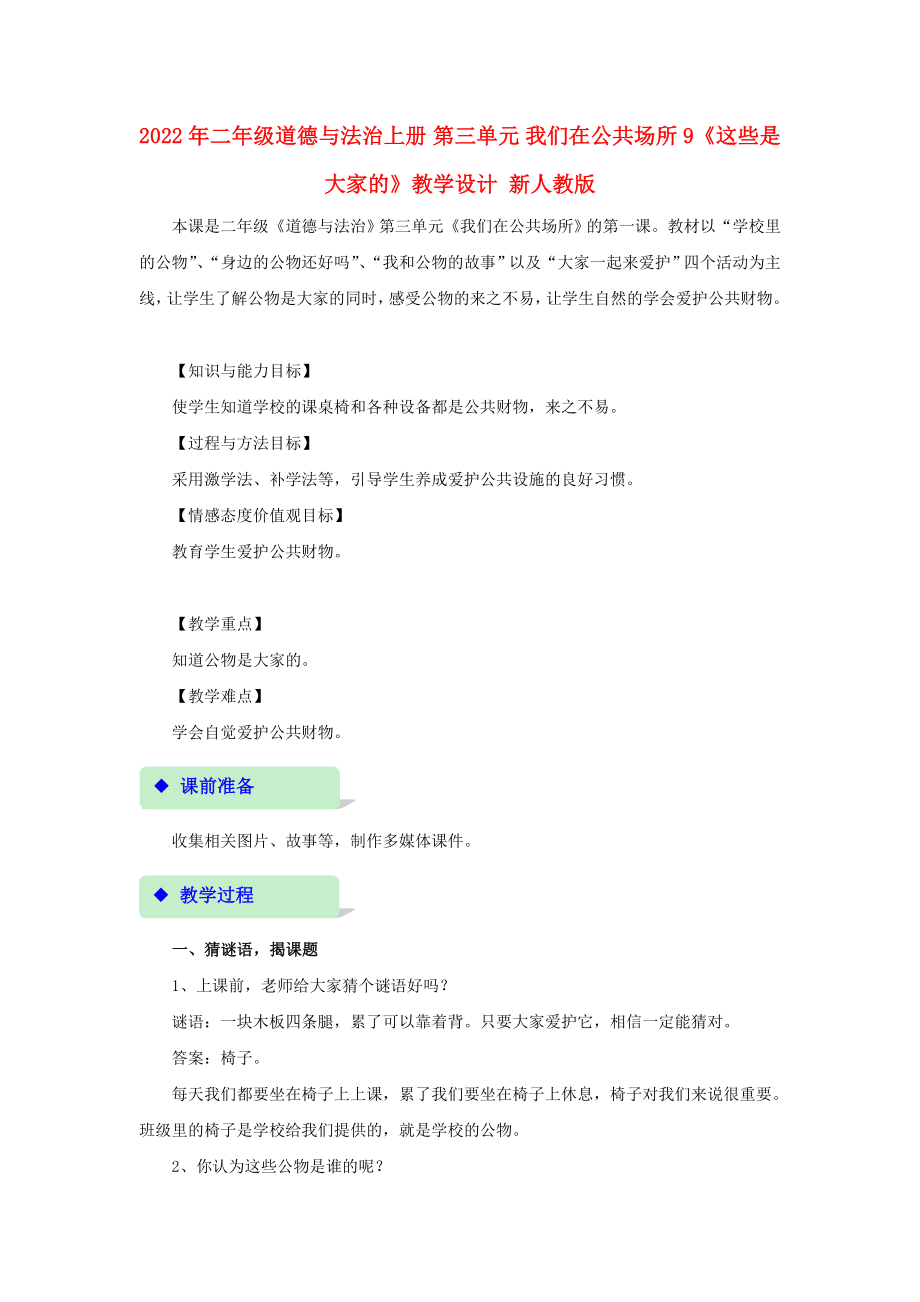 2022年二年级道德与法治上册 第三单元 我们在公共场所 9《这些是大家的》教学设计 新人教版

本课是二年级《道德与法治》第三单元《我们在公共场所》的第一课。教材以“学校里的公物”、“身边的公物还好吗”、“我和公物的故事”以及“大家一起来爱护”四个活动为主线，让学生了解公物是大家的同时，感受公物的来之不易，让学生自然的学会爱护公共财物。

【知识与能力目标】

使学生知道学校的课桌椅和各种设备都是公共财物，来之不易。

【过程与方法目标】

采用激学法、补学法等，引导学生养成爱护公共设施的良好习惯。

【情感态度价值观目标】

教育学生爱护公共财物。

【教学重点】

知道公物是大家的。

【教学难点】

学会自觉爱护公共财物。

◆ 课前准备

收集相关图片、故事等，制作多媒体课件。

◆ 教学过程

一、猜谜语，揭课题

1、上课前，老师给大家猜个谜语好吗？

谜语：一块木板四条腿，累了可以靠着背。只要大家爱护它，相信一定能猜对。

答案：椅子。

每天我们都要坐在椅子上上课，累了我们要坐在椅子上休息，椅子对我们来说很重要。班级里的椅子是学校给我们提供的，就是学校的公物。

2、你认为这些公物是谁的呢？